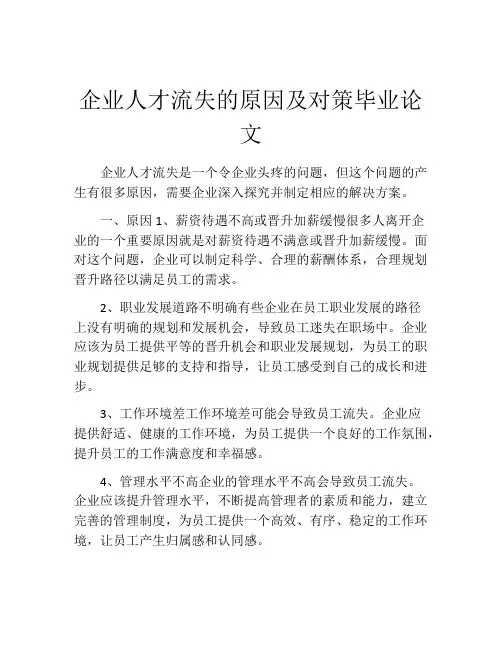 企业人才流失的原因及对策毕业论文

企业人才流失是一个令企业头疼的问题，但这个问题的产生有很多原因，需要企业深入探究并制定相应的解决方案。

一、原因 1、薪资待遇不高或晋升加薪缓慢很多人离开企业的一个重要原因就是对薪资待遇不满意或晋升加薪缓慢。面对这个问题，企业可以制定科学、合理的薪酬体系，合理规划晋升路径以满足员工的需求。

2、职业发展道路不明确有些企业在员工职业发展的路径上没有明确的规划和发展机会，导致员工迷失在职场中。企业应该为员工提供平等的晋升机会和职业发展规划，为员工的职业规划提供足够的支持和指导，让员工感受到自己的成长和进步。

3、工作环境差工作环境差可能会导致员工流失。企业应提供舒适、健康的工作环境，为员工提供一个良好的工作氛围，提升员工的工作满意度和幸福感。

4、管理水平不高企业的管理水平不高会导致员工流失。企业应该提升管理水平，不断提高管理者的素质和能力，建立完善的管理制度，为员工提供一个高效、有序、稳定的工作环境，让员工产生归属感和认同感。